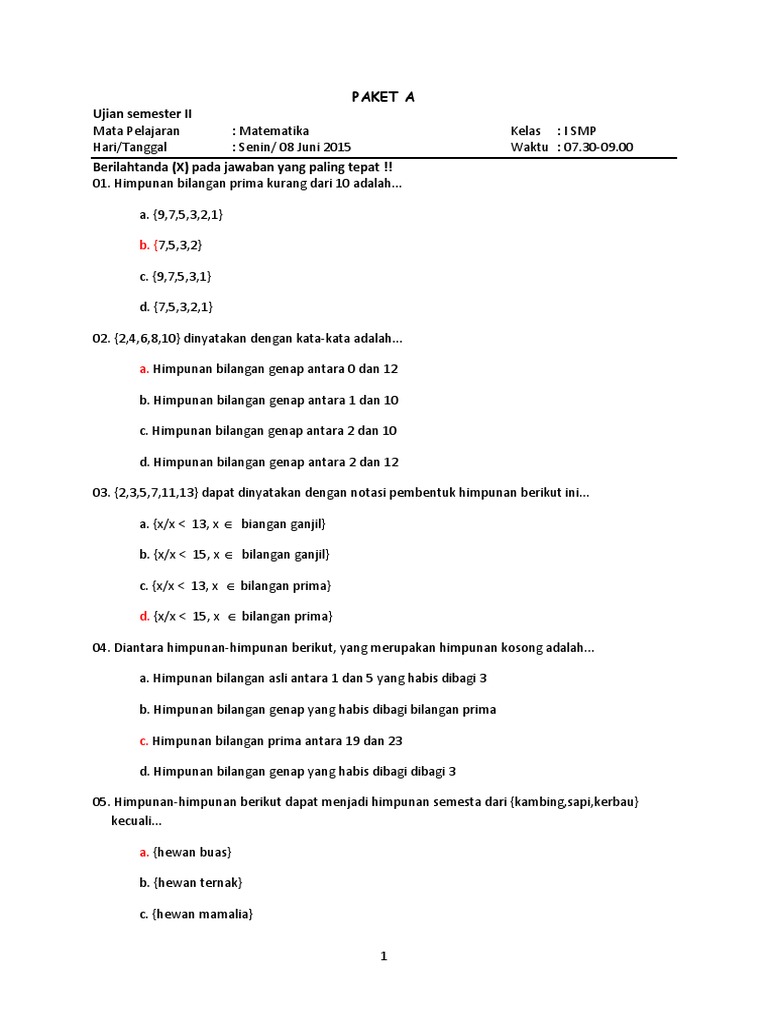 PAKET A

Ujian semester II
Mata Pelajaran : Matematika Kelas : I SMP
Hari/Tanggal : Senin/ 08 Juni 2015 Waktu : 07.30-09.00

Berilahtanda (X) pada jawaban yang paling tepat !!
01. Himpunan bilangan prima kurang dari 10 adalah...

a. {9,7,5,3,2,1}

b. {7,5,3,2}

c. {9,7,5,3,1}

d. {7,5,3,2,1}

02. {2,4,6,8,10} dinyatakan dengan kata-kata adalah...

a. Himpunan bilangan genap antara 0 dan 12

b. Himpunan bilangan genap antara 1 dan 10

c. Himpunan bilangan genap antara 2 dan 10

d. Himpunan bilangan genap antara 2 dan 12

03. {2,3,5,7,11,13} dapat dinyatakan dengan notasi pembentuk himpunan berikut ini...

a. {x/x < 13, x $\in$ biangan ganjil}

b. {x/x < 15, x $\in$ bilangan ganjil}

c. {x/x < 13, x $\in$ bilangan prima}

d. {x/x < 15, x $\in$ bilangan prima}

04. Diantara himpunan-himpunan berikut, yang merupakan himpunan kosong adalah...

a. Himpunan bilangan asli antara 1 dan 5 yang habis dibagi 3

b. Himpunan bilangan genap yang habis dibagi bilangan prima

c. Himpunan bilangan prima antara 19 dan 23

d. Himpunan bilangan genap yang habis dibagi dibagi 3

05. Himpunan-himpunan berikut dapat menjadi himpunan semesta dari {kambing,sapi,kerbau} kecuali...

a. {hewan buas}

b. {hewan ternak}

c. {hewan mamalia}

1